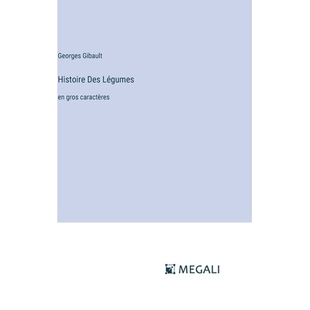 Georges Gibault

Histoire Des Légumes

en gros caractères

MEGALI